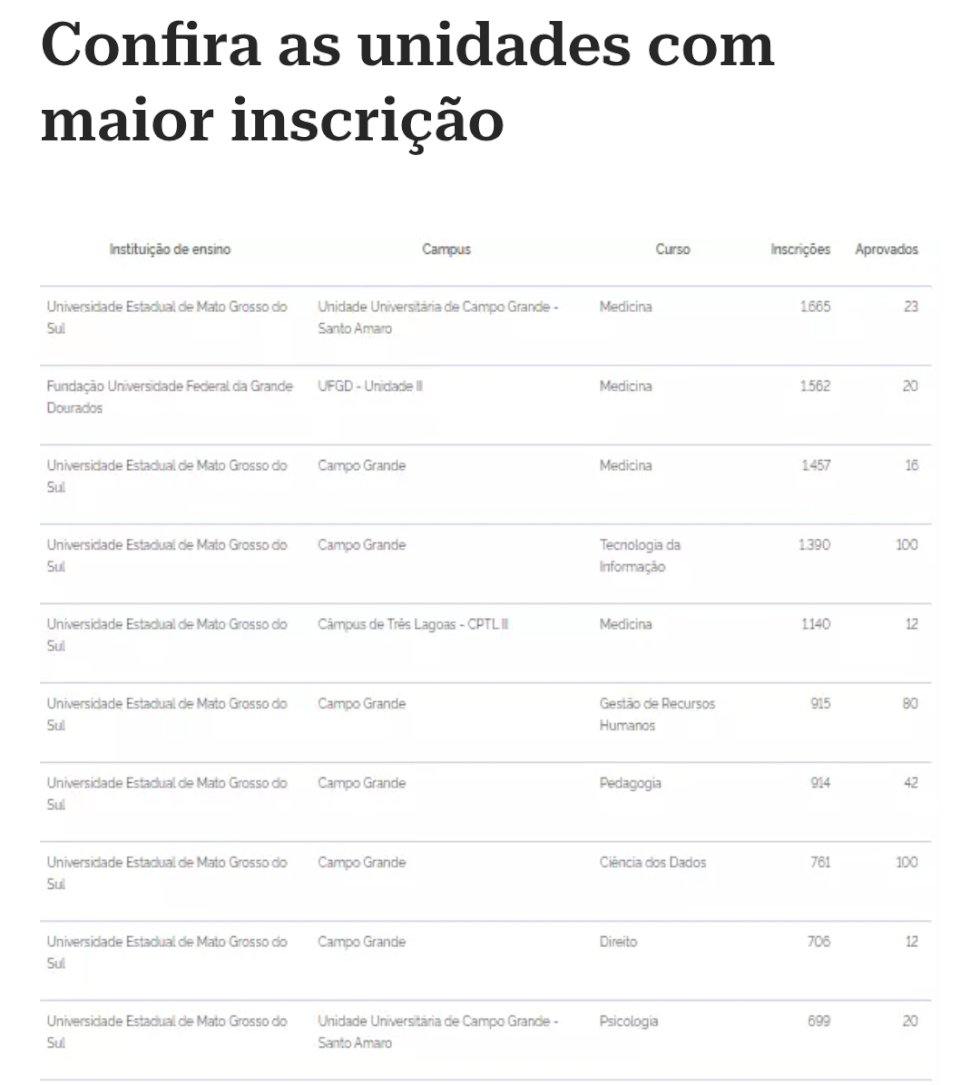 Confira as unidades com maior inscrição

| Instituição de ensino | Campus | Curso | Inscrições | Aprovados |
|---|---|---|---|---|
| Universidade Estadual de Mato Grosso do Sul | Unidade Universitária de Campo Grande - Santo Amaro | Medicina | 1665 | 23 |
| Fundação Universidade Federal da Grande Dourados | UFGD - Unidade II | Medicina | 1562 | 20 |
| Universidade Estadual de Mato Grosso do Sul | Campo Grande | Medicina | 1457 | 16 |
| Universidade Estadual de Mato Grosso do Sul | Campo Grande | Tecnologia da Informação | 1390 | 100 |
| Universidade Estadual de Mato Grosso do Sul | Câmpus de Três Lagoas - CPTL II | Medicina | 1140 | 12 |
| Universidade Estadual de Mato Grosso do Sul | Campo Grande | Gestão de Recursos Humanos | 915 | 80 |
| Universidade Estadual de Mato Grosso do Sul | Campo Grande | Pedagogia | 914 | 42 |
| Universidade Estadual de Mato Grosso do Sul | Campo Grande | Ciência dos Dados | 761 | 100 |
| Universidade Estadual de Mato Grosso do Sul | Campo Grande | Direito | 706 | 12 |
| Universidade Estadual de Mato Grosso do Sul | Unidade Universitária de Campo Grande - Santo Amaro | Psicologia | 699 | 20 |